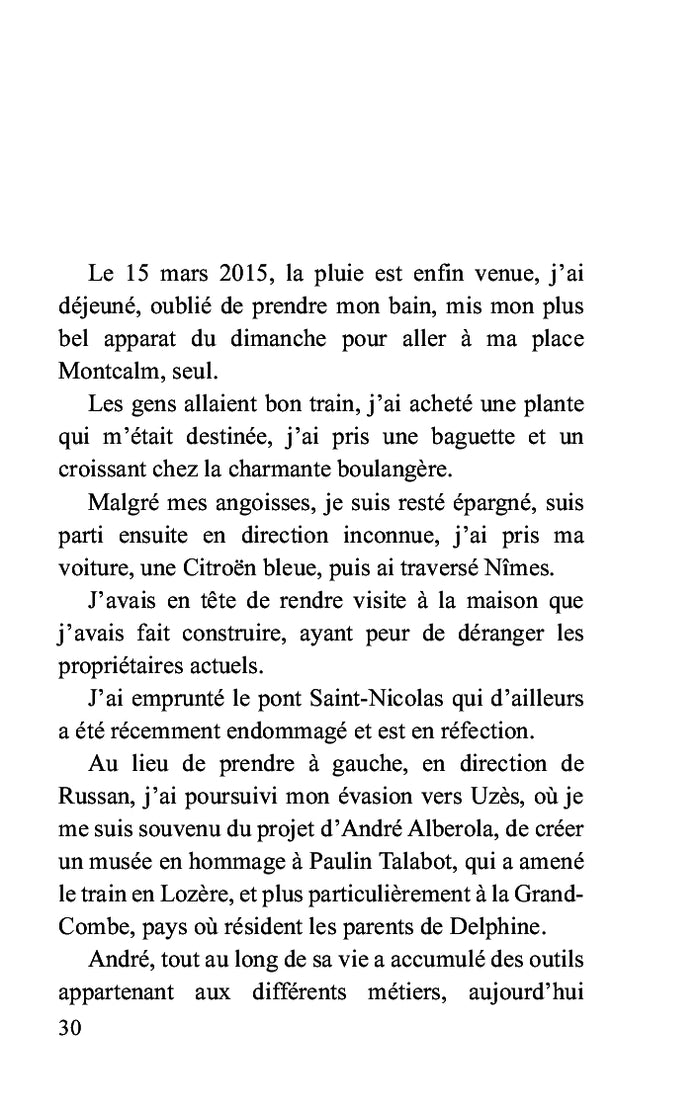 Le 15 mars 2015, la pluie est enfin venue, j'ai déjeuné, oublié de prendre mon bain, mis mon plus bel apparat du dimanche pour aller à ma place Montcalm, seul.

Les gens allaient bon train, j'ai acheté une plante qui m'était destinée, j'ai pris une baguette et un croissant chez la charmante boulangère.

Malgré mes angoisses, je suis resté épargné, suis parti ensuite en direction inconnue, j'ai pris ma voiture, une Citroën bleue, puis ai traversé Nîmes.

J'avais en tête de rendre visite à la maison que j'avais fait construire, ayant peur de déranger les propriétaires actuels.

J'ai emprunté le pont Saint-Nicolas qui d'ailleurs a été récemment endommagé et est en réfection.

Au lieu de prendre à gauche, en direction de Russan, j'ai poursuivi mon évasion vers Uzès, où je me suis souvenu du projet d'André Alberola, de créer un musée en hommage à Paulin Talabot, qui a amené le train en Lozère, et plus particulièrement à la Grand-Combe, pays où résident les parents de Delphine.

André, tout au long de sa vie a accumulé des outils appartenant aux différents métiers, aujourd'hui

30